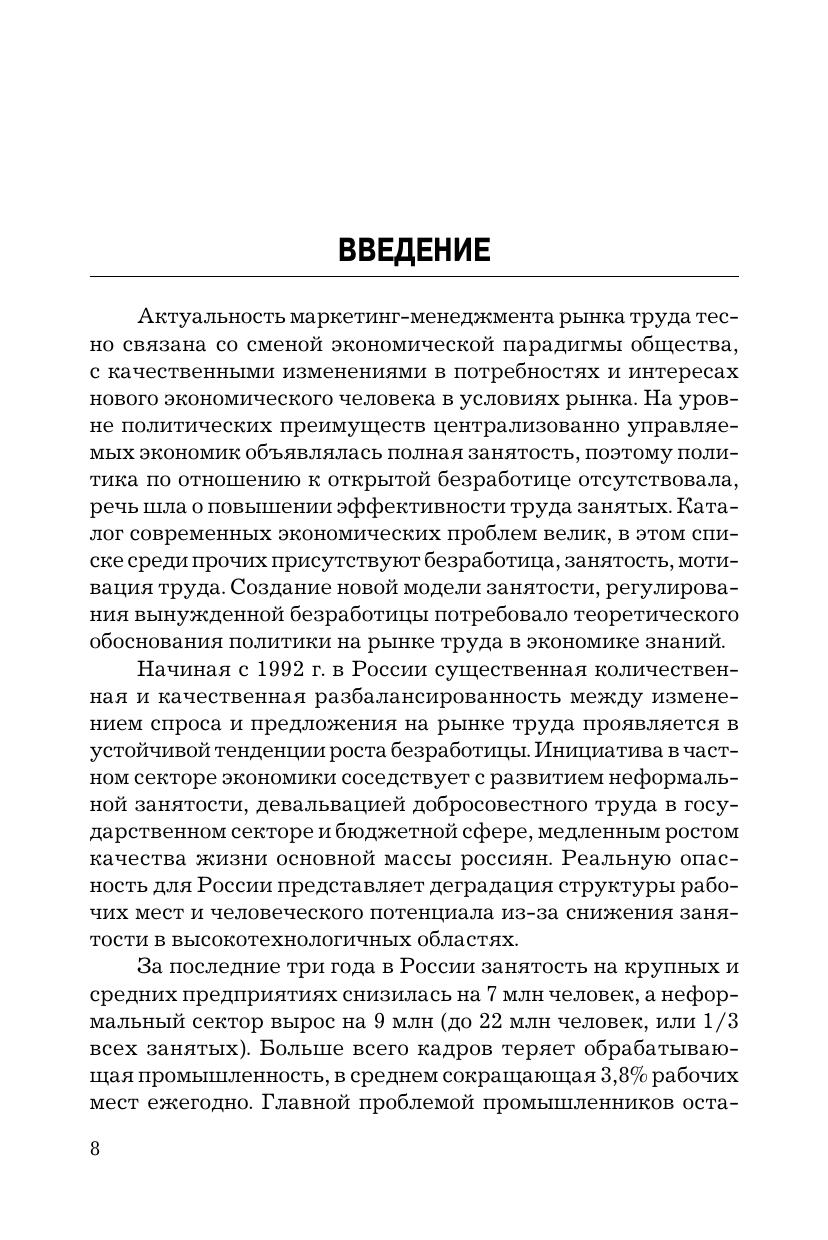 ВВЕДЕНИЕ

Актуальность маркетинг-менеджмента рынка труда тесно связана со сменой экономической парадигмы общества, с качественными изменениями в потребностях и интересах нового экономического человека в условиях рынка. На уровне политических преимуществ централизованно управляемых экономик объявлялась полная занятость, поэтому политика по отношению к открытой безработице отсутствовала, речь шла о повышении эффективности труда занятых. Каталог современных экономических проблем велик, в этом списке среди прочих присутствуют безработица, занятость, мотивация труда. Создание новой модели занятости, регулирования вынужденной безработицы потребовало теоретического обоснования политики на рынке труда в экономике знаний.

Начиная с 1992 г. в России существенная количественная и качественная разбалансированность между изменением спроса и предложения на рынке труда проявляется в устойчивой тенденции роста безработицы. Инициатива в частном секторе экономики соседствует с развитием неформальной занятости, девальвацией добросовестного труда в государственном секторе и бюджетной сфере, медленным ростом качества жизни основной массы россиян. Реальную опасность для России представляет деградация структуры рабочих мест и человеческого потенциала из-за снижения занятости в высокотехнологичных областях.

За последние три года в России занятость на крупных и средних предприятиях снизилась на 7 млн человек, а неформальный сектор вырос на 9 млн (до 22 млн человек, или 1/3 всех занятых). Больше всего кадров теряет обрабатывающая промышленность, в среднем сокращающая 3,8% рабочих мест ежегодно. Главной проблемой промышленников оста-

8